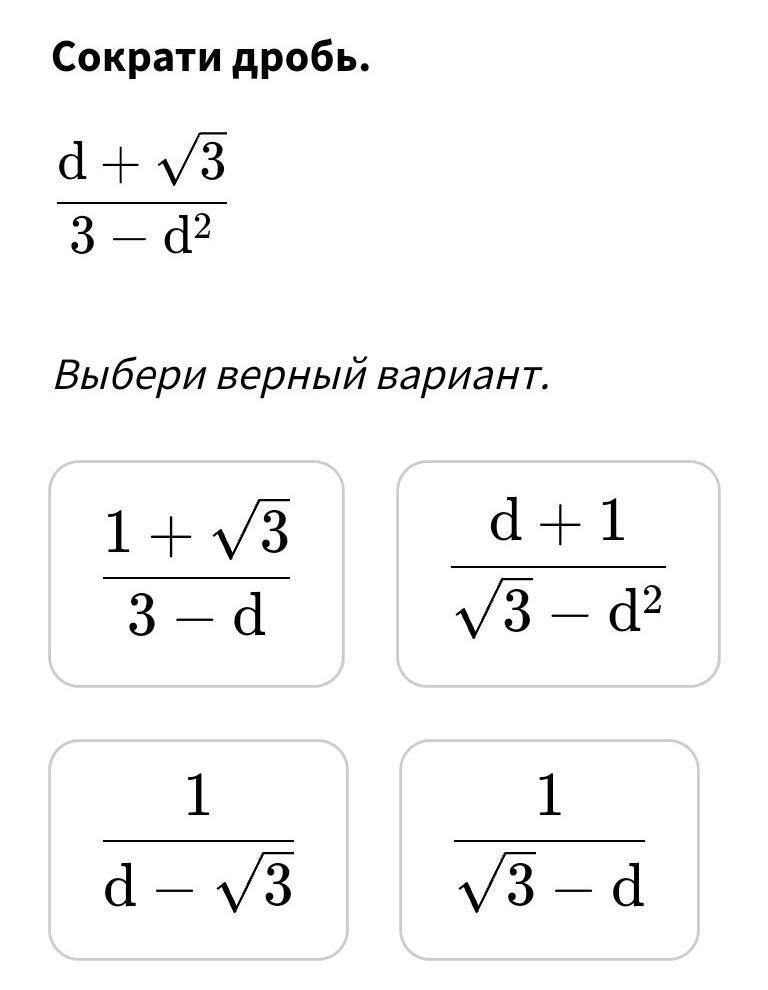 Сократи дробь.

$\frac{d+\sqrt{3}}{3-d^2}$

Выбери верный вариант.

$\frac{1+\sqrt{3}}{3-d}$

$\frac{d+1}{\sqrt{3}-d^2}$

$\frac{1}{d-\sqrt{3}}$

$\frac{1}{\sqrt{3}-d}$